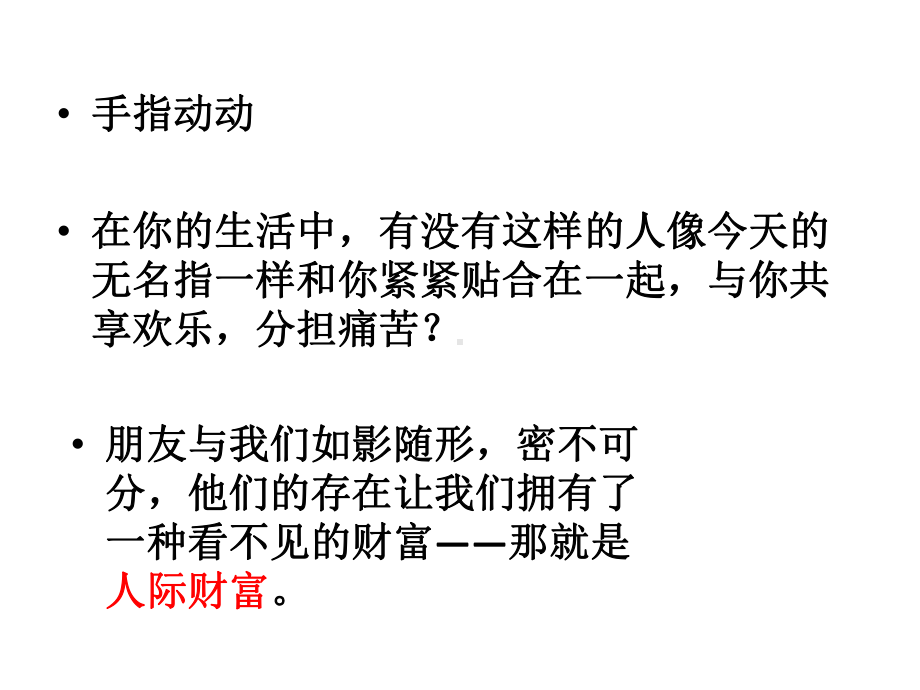 • 手指动动

• 在你的生活中，有没有这样的人像今天的无名指一样和你紧紧贴合在一起，与你共享欢乐，分担痛苦？

• 朋友与我们如影随形，密不可分，他们的存在让我们拥有了一种看不见的财富——那就是人际财富。